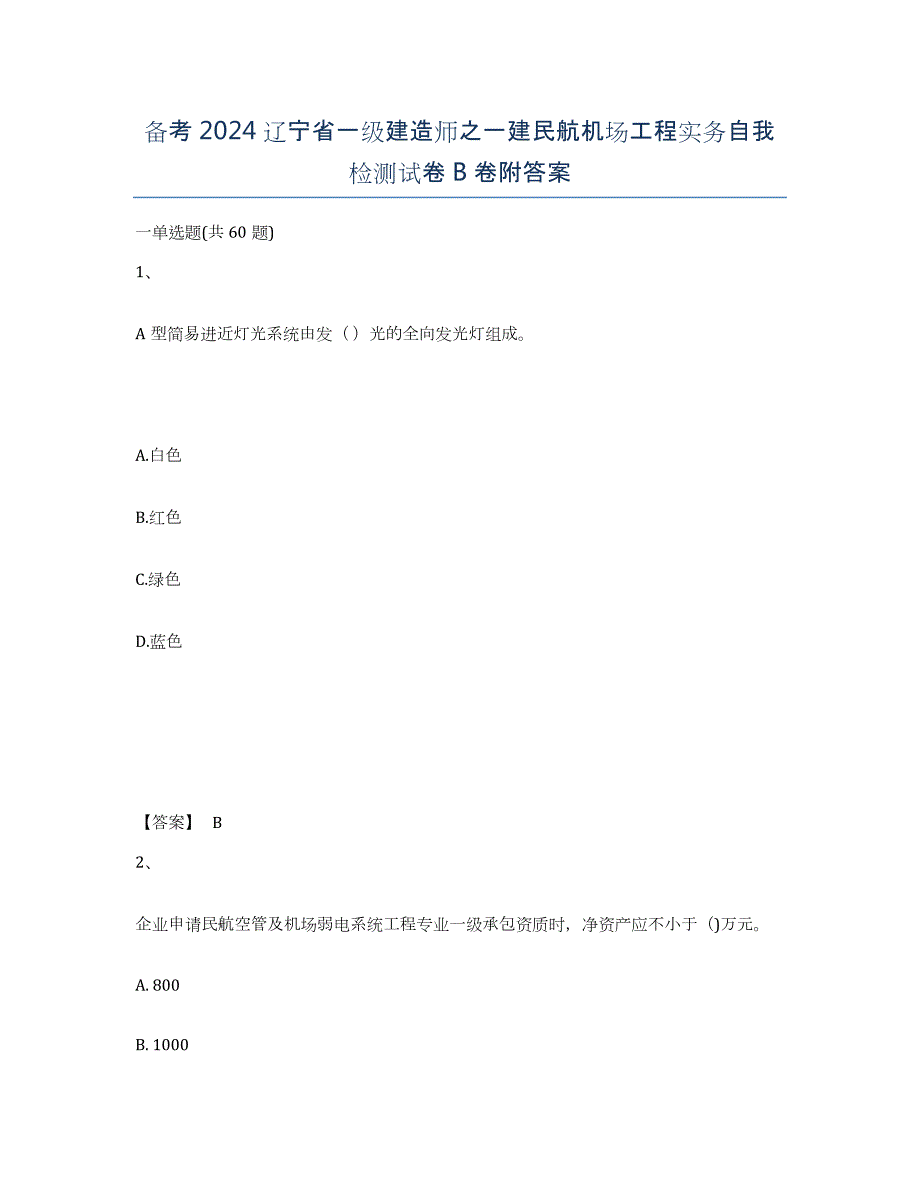 备考 2024 辽宁省一级建造师之一建民航机场工程实务自我检测试卷 B 卷附答案

一单选题(共 60 题)

1、

A 型简易进近灯光系统由发（）光的全向发光灯组成。

A.白色

B.红色

C.绿色

D.蓝色

【答案】 B

2、

企业申请民航空管及机场弱电系统工程专业一级承包资质时，净资产应不小于 ()万元。

A. 800

B. 1000